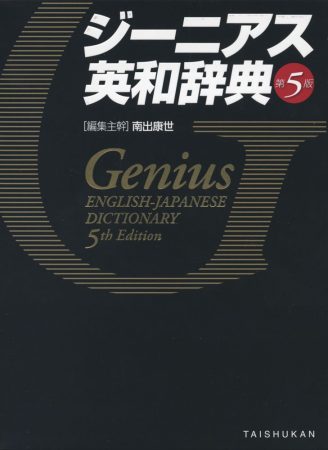 ジーニアス
英和辞典 第5版

[編集主幹] 南出康世

Genius
ENGLISH-JAPANESE
DICTIONARY
5th Edition

TAISHUKAN